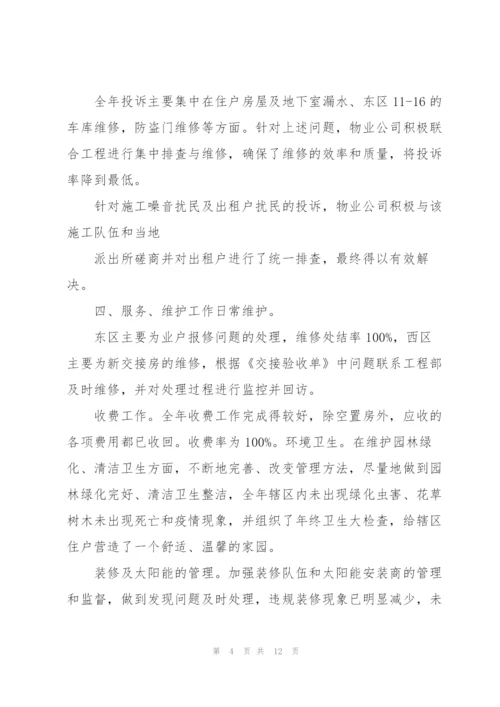 全年投诉主要集中在住户房屋及地下室漏水、东区 11-16 的车库维修，防盗门维修等方面。针对上述问题，物业公司积极联合工程进行集中排查与维修，确保了维修的效率和质量，将投诉率降到最低。

针对施工噪音扰民及出租户扰民的投诉，物业公司积极与该施工队伍和当地

派出所磋商并对出租户进行了统一排查，最终得以有效解决。

四、服务、维护工作日常维护。

东区主要为业户报修问题的处理，维修处结率 100%，西区主要为新交接房的维修，根据《交接验收单》中问题联系工程部及时维修，并对处理过程进行监控并回访。

收费工作。全年收费工作完成得较好，除空置房外，应收的各项费用都已收回。收费率为 100%。环境卫生。在维护园林绿化、清洁卫生方面，不断地完善、改变管理方法，尽量地做到园林绿化完好、清洁卫生整洁，全年辖区内未出现绿化虫害、花草树木未出现死亡和疫情现象，并组织了年终卫生大检查，给辖区住户营造了一个舒适、温馨的家园。

装修及太阳能的管理。加强装修队伍和太阳能安装商的管理和监督，做到发现问题及时处理，违规装修现象已明显减少，未

第 4 页 共 12 页